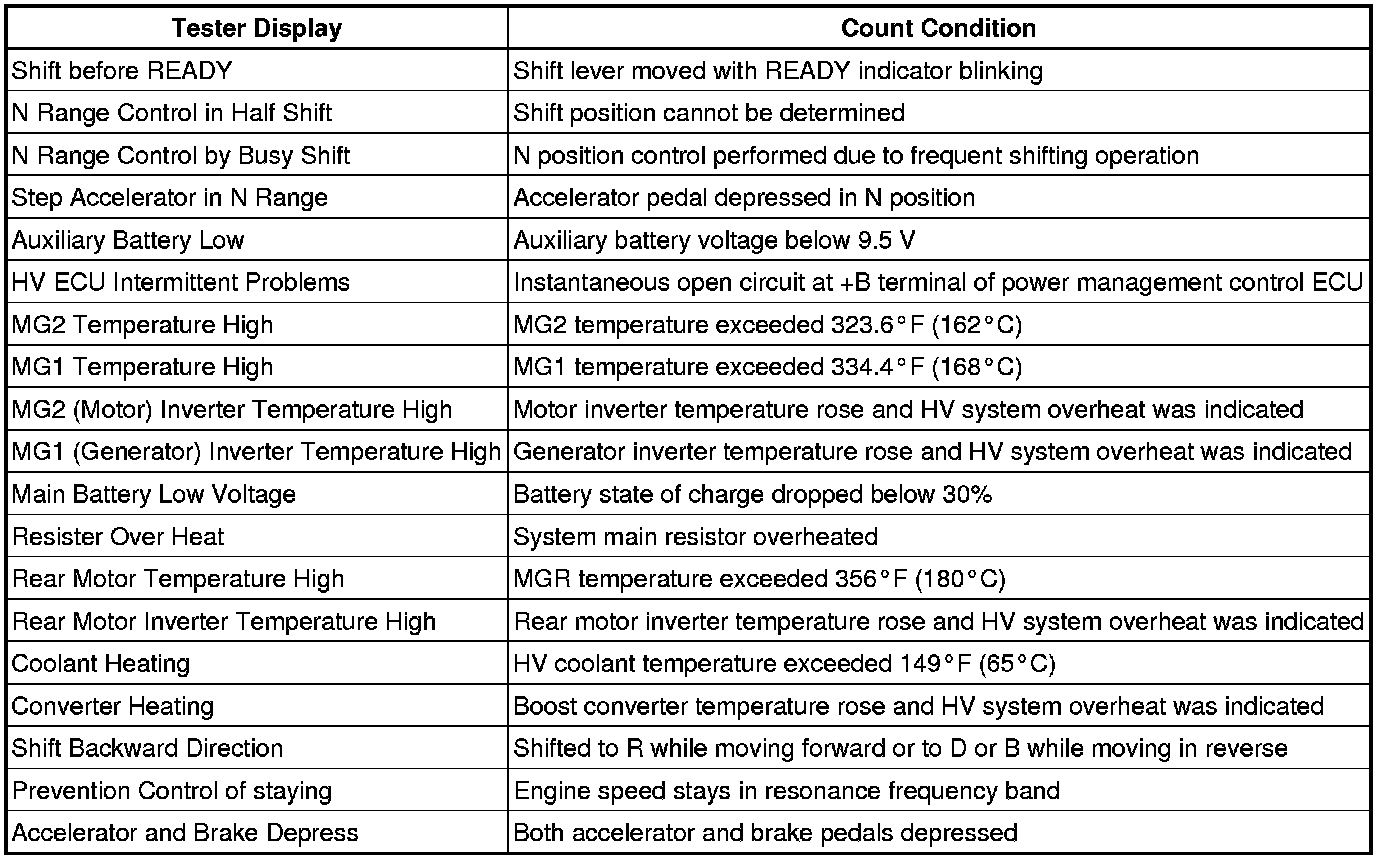 | Tester Display | Count Condition |
|---|---|
| Shift before READY | Shift lever moved with READY indicator blinking |
| N Range Control in Half Shift | Shift position cannot be determined |
| N Range Control by Busy Shift | N position control performed due to frequent shifting operation |
| Step Accelerator in N Range | Accelerator pedal depressed in N position |
| Auxiliary Battery Low | Auxiliary battery voltage below 9.5 V |
| HV ECU Intermittent Problems | Instantaneous open circuit at +B terminal of power management control ECU |
| MG2 Temperature High | MG2 temperature exceeded 323.6°F (162°C) |
| MG1 Temperature High | MG1 temperature exceeded 334.4°F (168°C) |
| MG2 (Motor) Inverter Temperature High | Motor inverter temperature rose and HV system overheat was indicated |
| MG1 (Generator) Inverter Temperature High | Generator inverter temperature rose and HV system overheat was indicated |
| Main Battery Low Voltage | Battery state of charge dropped below 30% |
| Resister Over Heat | System main resistor overheated |
| Rear Motor Temperature High | MGR temperature exceeded 356°F (180°C) |
| Rear Motor Inverter Temperature High | Rear motor inverter temperature rose and HV system overheat was indicated |
| Coolant Heating | HV coolant temperature exceeded 149°F (65°C) |
| Converter Heating | Boost converter temperature rose and HV system overheat was indicated |
| Shift Backward Direction | Shifted to R while moving forward or to D or B while moving in reverse |
| Prevention Control of staying | Engine speed stays in resonance frequency band |
| Accelerator and Brake Depress | Both accelerator and brake pedals depressed |